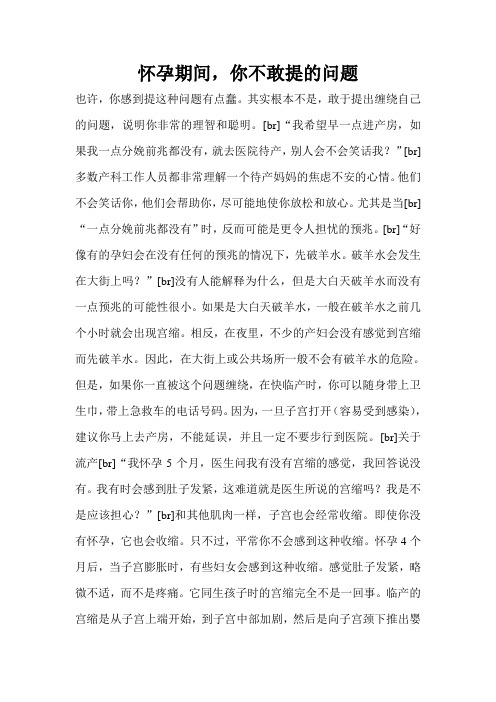 怀孕期间，你不敢提的问题

也许，你感到提这种问题有点蠢。其实根本不是，敢于提出缠绕自己的问题，说明你非常的理智和聪明。[br]“我希望早一点进产房，如果我一点分娩前兆都没有，就去医院待产，别人会不会笑话我？”[br]多数产科工作人员都非常理解一个待产妈妈的焦虑不安的心情。他们不会笑话你，他们会帮助你，尽可能地使你放松和放心。尤其是当[br]“一点分娩前兆都没有”时，反而可能是更令人担忧的预兆。[br]“好像有的孕妇会在没有任何的预兆的情况下，先破羊水。破羊水会发生在大街上吗？”[br]没有人能解释为什么，但是大白天破羊水而没有一点预兆的可能性很小。如果是大白天破羊水，一般在破羊水之前几个小时就会出现宫缩。相反，在夜里，不少的产妇会没有感觉到宫缩而先破羊水。因此，在大街上或公共场所一般不会有破羊水的危险。但是，如果你一直被这个问题缠绕，在快临产时，你可以随身带上卫生巾，带上急救车的电话号码。因为，一旦子宫打开（容易受到感染），建议你马上去产房，不能延误，并且一定不要步行到医院。[br]关于流产[br]“我怀孕 5 个月，医生问我有没有宫缩的感觉，我回答说没有。我有时会感到肚子发紧，这难道就是医生所说的宫缩吗？我是不是应该担心？”[br]和其他肌肉一样，子宫也会经常收缩。即使你没有怀孕，它也会收缩。只不过，平常你不会感到这种收缩。怀孕 4 个月后，当子宫膨胀时，有些妇女会感到这种收缩。感觉肚子发紧，略微不适，而不是疼痛。它同生孩子时的宫缩完全不是一回事。临产的宫缩是从子宫上端开始，到子宫中部加剧，然后是向子宫颈下推出婴